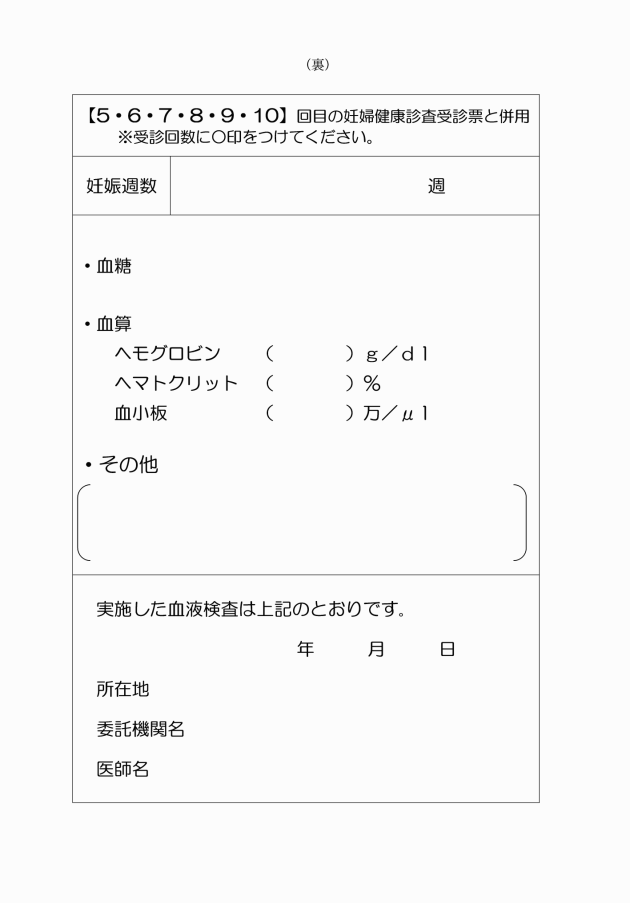 （裏）

【5・6・7・8・9・10】回目の妊婦健康診査受診票と併用
※受診回数に○印をつけてください。

| 妊娠週数 | 週 |
|---|---|

・血糖

・血算
ヘモグロビン （ ）g／dl
ヘマトクリット （ ）%
血小板 （ ）万／μl

・その他

実施した血液検査は上記のとおりです。
年 月 日
所在地
委託機関名
医師名